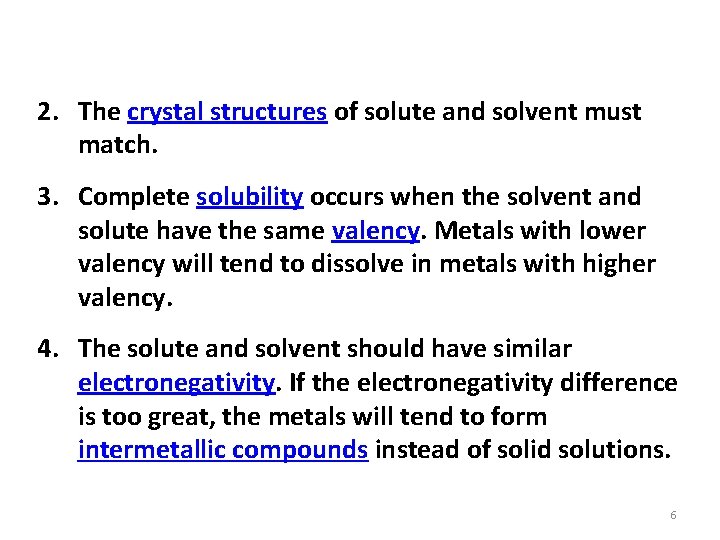 2. The crystal structures of solute and solvent must match.

3. Complete solubility occurs when the solvent and solute have the same valency. Metals with lower valency will tend to dissolve in metals with higher valency.

4. The solute and solvent should have similar electronegativity. If the electronegativity difference is too great, the metals will tend to form intermetallic compounds instead of solid solutions.

6